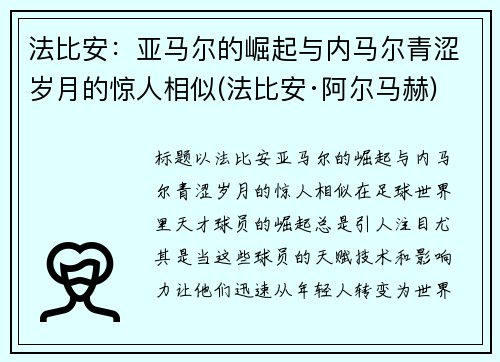 法比安：亚马尔的崛起与内马尔青涩岁月的惊人相似(法比安·阿尔马赫)

标题以法比安亚马尔的崛起与内马尔青涩岁月的惊人相似在足球世界里天才球员的崛起总是引人注目尤其是当这些球员的天赋技术和影响力让他们迅速从年轻人转变为世界